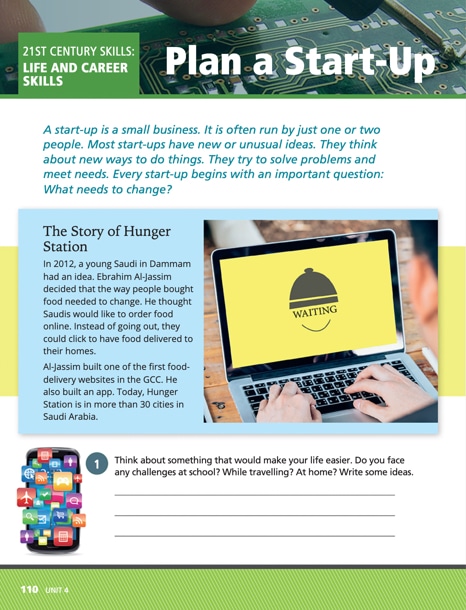 21ST CENTURY SKILLS:
LIFE AND CAREER SKILLS

Plan a Start-Up

A start-up is a small business. It is often run by just one or two people. Most start-ups have new or unusual ideas. They think about new ways to do things. They try to solve problems and meet needs. Every start-up begins with an important question: What needs to change?

The Story of Hunger Station

In 2012, a young Saudi in Dammam had an idea. Ebrahim Al-Jassim decided that the way people bought food needed to change. He thought Saudis would like to order food online. Instead of going out, they could click to have food delivered to their homes.

Al-Jassim built one of the first food-delivery websites in the GCC. He also built an app. Today, Hunger Station is in more than 30 cities in Saudi Arabia.

WAITING

1 Think about something that would make your life easier. Do you face any challenges at school? While travelling? At home? Write some ideas.

110 UNIT 4